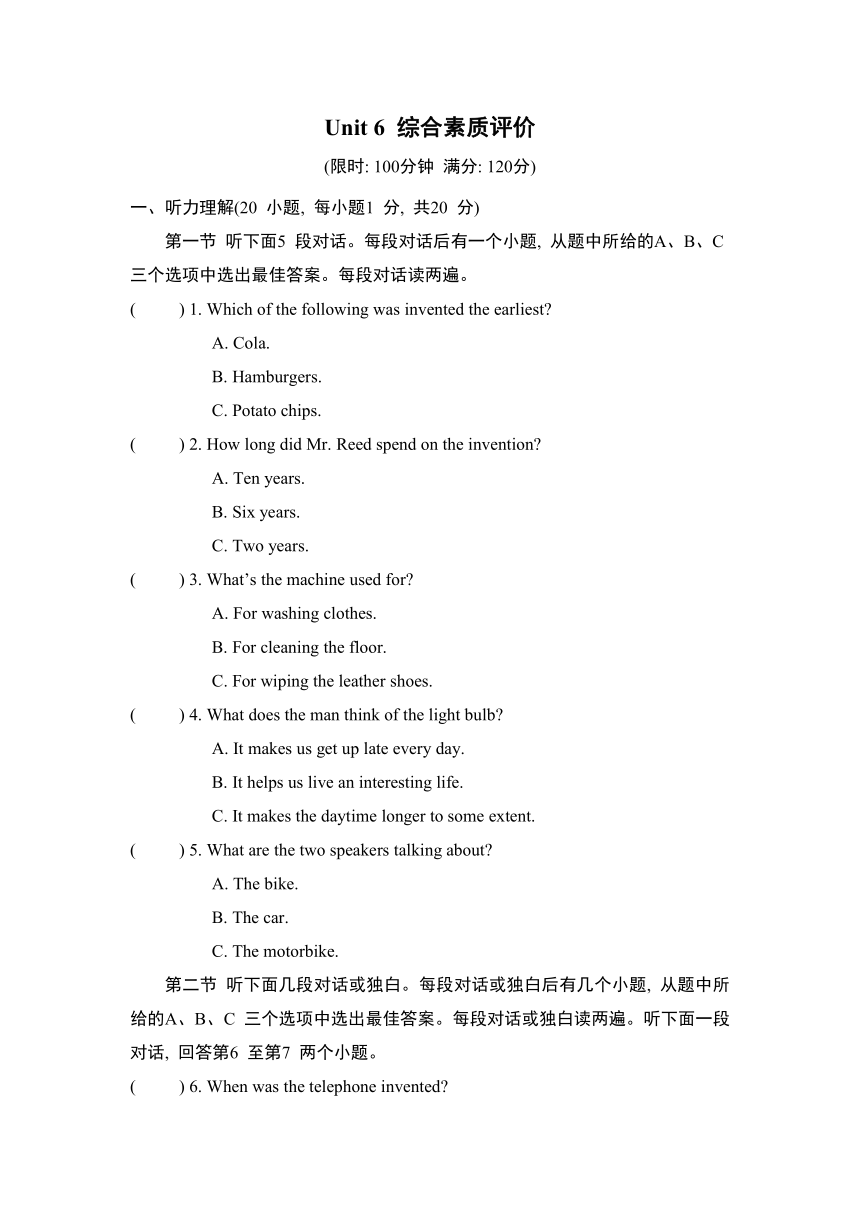 Unit 6 综合素质评价

(限时: 100分钟 满分: 120分)

一、听力理解(20 小题, 每小题1 分, 共20 分)

第一节 听下面5 段对话。每段对话后有一个小题, 从题中所给的A、B、C 三个选项中选出最佳答案。每段对话读两遍。

( ) 1. Which of the following was invented the earliest?

A. Cola.

B. Hamburgers.

C. Potato chips.

( ) 2. How long did Mr. Reed spend on the invention?

A. Ten years.

B. Six years.

C. Two years.

( ) 3. What’s the machine used for?

A. For washing clothes.

B. For cleaning the floor.

C. For wiping the leather shoes.

( ) 4. What does the man think of the light bulb?

A. It makes us get up late every day.

B. It helps us live an interesting life.

C. It makes the daytime longer to some extent.

( ) 5. What are the two speakers talking about?

A. The bike.

B. The car.

C. The motorbike.

第二节 听下面几段对话或独白。每段对话或独白后有几个小题, 从题中所给的A、B、C 三个选项中选出最佳答案。每段对话或独白读两遍。听下面一段对话, 回答第6 至第7 两个小题。

( ) 6. When was the telephone invented?